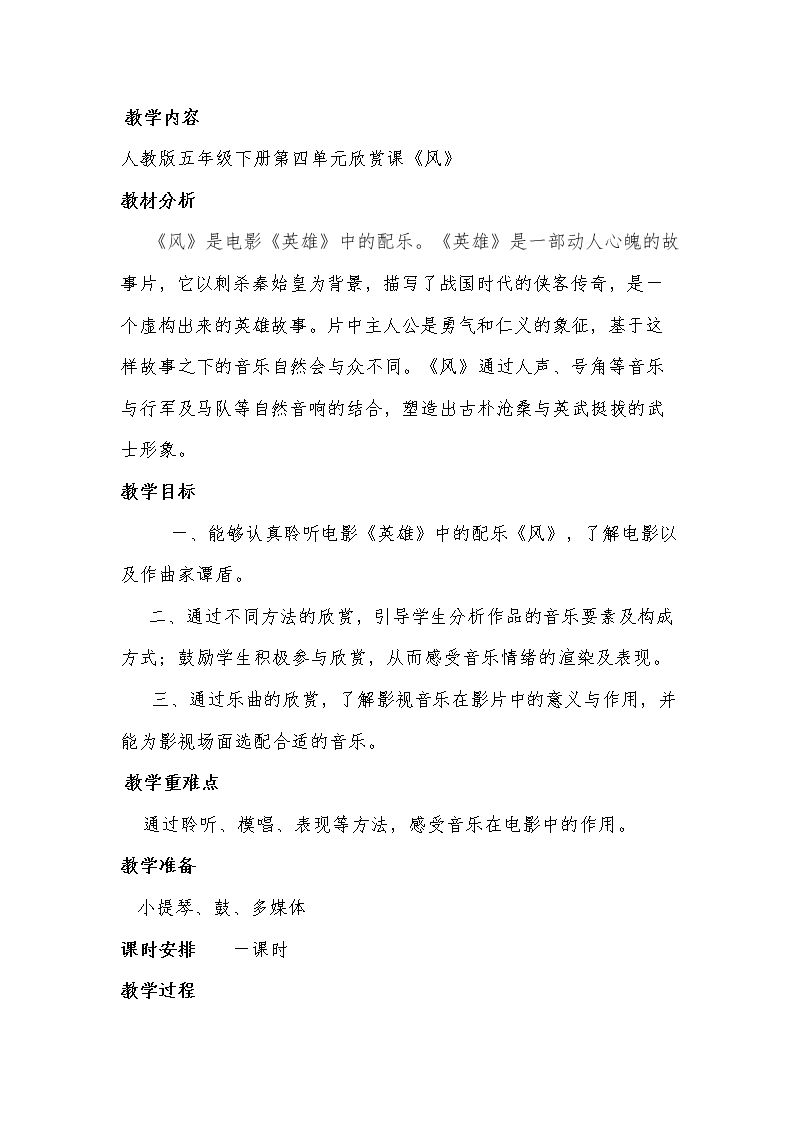 教学内容

人教版五年级下册第四单元欣赏课《风》

教材分析

《风》是电影《英雄》中的配乐。《英雄》是一部动人心魄的故事片，它以刺杀秦始皇为背景，描写了战国时代的侠客传奇，是一个虚构出来的英雄故事。片中主人公是勇气和仁义的象征，基于这样故事之下的音乐自然会与众不同。《风》通过人声、号角等音乐与行军及马队等自然音响的结合，塑造出古朴沧桑与英武挺拔的武士形象。

教学目标

一、能够认真聆听电影《英雄》中的配乐《风》，了解电影以及作曲家谭盾。

二、通过不同方法的欣赏，引导学生分析作品的音乐要素及构成方式；鼓励学生积极参与欣赏，从而感受音乐情绪的渲染及表现。

三、通过乐曲的欣赏，了解影视音乐在影片中的意义与作用，并能为影视场面选配合适的音乐。

教学重难点

通过聆听、模唱、表现等方法，感受音乐在电影中的作用。

教学准备

小提琴、鼓、多媒体

课时安排 一课时

教学过程